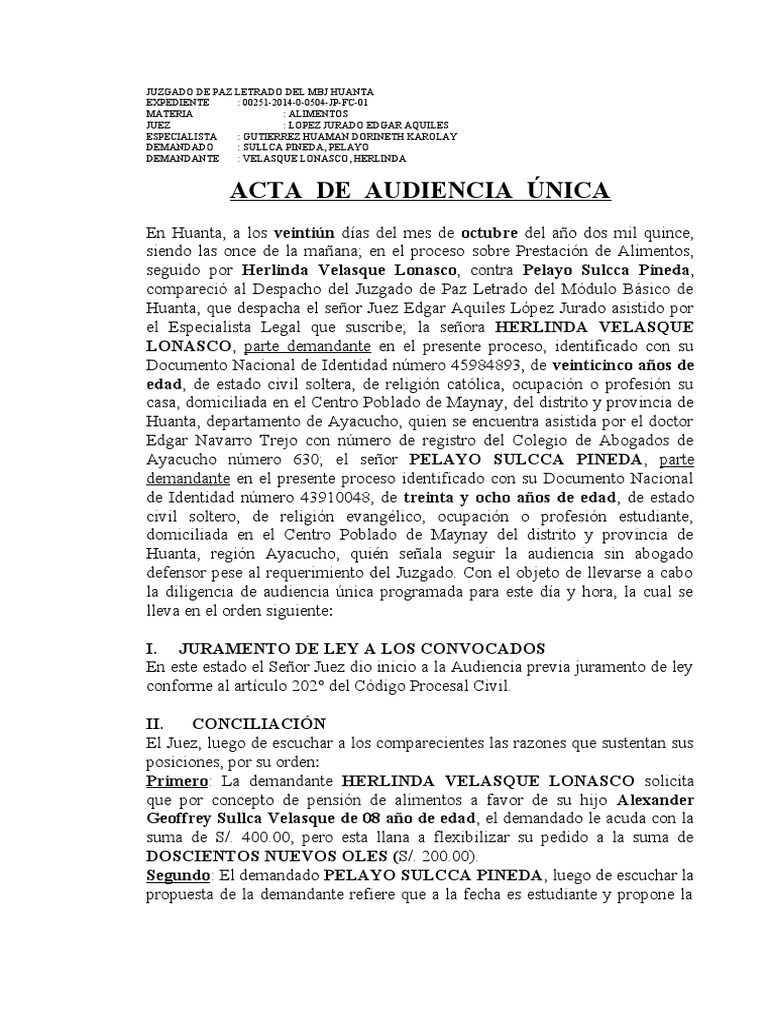 JUZGADO DE PAZ LETRADO DEL MBJ HUANTA
EXPEDIENTE : 00251-2014-0-0504-JP-FC-01
MATERIA : ALIMENTOS
JUEZ : LOPEZ JURADO EDGAR AQUILES
ESPECIALISTA : GUTIERREZ HUAMAN DORINETH KAROLAY
DEMANDADO : SULLCA PINEDA, PELAYO
DEMANDANTE : VELASQUE LONASCO, HERLINDA

ACTA DE AUDIENCIA ÚNICA

En Huanta, a los veintiún días del mes de octubre del año dos mil quince, siendo las once de la mañana; en el proceso sobre Prestación de Alimentos, seguido por Herlinda Velasque Lonasco, contra Pelayo Sulcca Pineda, compareció al Despacho del Juzgado de Paz Letrado del Módulo Básico de Huanta, que despacha el señor Juez Edgar Aquiles López Jurado asistido por el Especialista Legal que suscribe; la señora HERLINDA VELASQUE LONASCO, parte demandante en el presente proceso, identificado con su Documento Nacional de Identidad número 45984893, de veinticinco años de edad, de estado civil soltera, de religión católica, ocupación o profesión su casa, domiciliada en el Centro Poblado de Maynay, del distrito y provincia de Huanta, departamento de Ayacucho, quien se encuentra asistida por el doctor Edgar Navarro Trejo con número de registro del Colegio de Abogados de Ayacucho número 630; el señor PELAYO SULCCA PINEDA, parte demandante en el presente proceso identificado con su Documento Nacional de Identidad número 43910048, de treinta y ocho años de edad, de estado civil soltero, de religión evangélico, ocupación o profesión estudiante, domiciliada en el Centro Poblado de Maynay del distrito y provincia de Huanta, región Ayacucho, quién señala seguir la audiencia sin abogado defensor pese al requerimiento del Juzgado. Con el objeto de llevarse a cabo la diligencia de audiencia única programada para este día y hora, la cual se lleva en el orden siguiente:

I. JURAMENTO DE LEY A LOS CONVOCADOS
En este estado el Señor Juez dio inicio a la Audiencia previa juramento de ley conforme al artículo 202° del Código Procesal Civil.

II. CONCILIACIÓN
El Juez, luego de escuchar a los comparecientes las razones que sustentan sus posiciones, por su orden:
Primero: La demandante HERLINDA VELASQUE LONASCO solicita que por concepto de pensión de alimentos a favor de su hijo Alexander Geoffrey Sullca Velasque de 08 año de edad, el demandado le acuda con la suma de S/. 400.00, pero esta llana a flexibilizar su pedido a la suma de DOSCIENTOS NUEVOS OLES (S/. 200.00).
Segundo: El demandado PELAYO SULCCA PINEDA, luego de escuchar la propuesta de la demandante refiere que a la fecha es estudiante y propone la